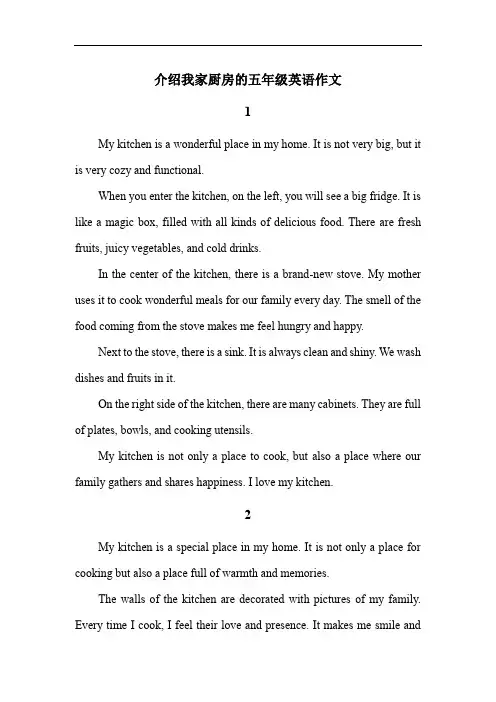 介绍我家厨房的五年级英语作文

1

My kitchen is a wonderful place in my home. It is not very big, but it is very cozy and functional.

When you enter the kitchen, on the left, you will see a big fridge. It is like a magic box, filled with all kinds of delicious food. There are fresh fruits, juicy vegetables, and cold drinks.

In the center of the kitchen, there is a brand-new stove. My mother uses it to cook wonderful meals for our family every day. The smell of the food coming from the stove makes me feel hungry and happy.

Next to the stove, there is a sink. It is always clean and shiny. We wash dishes and fruits in it.

On the right side of the kitchen, there are many cabinets. They are full of plates, bowls, and cooking utensils.

My kitchen is not only a place to cook, but also a place where our family gathers and shares happiness. I love my kitchen.

2

My kitchen is a special place in my home. It is not only a place for cooking but also a place full of warmth and memories.

The walls of the kitchen are decorated with pictures of my family. Every time I cook, I feel their love and presence. It makes me smile and